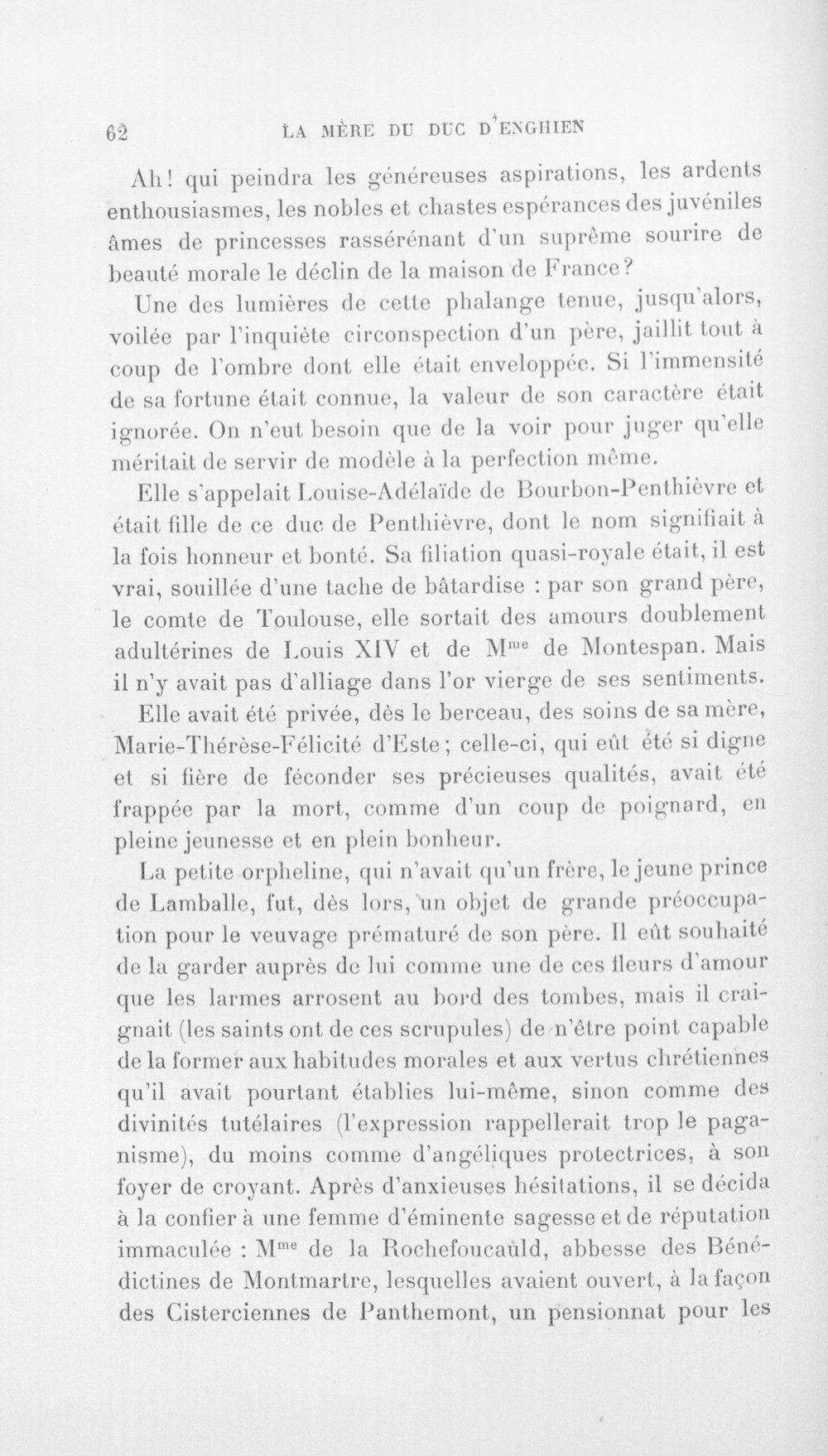 62 LA MÈRE DU DUC D'ENGHIEN

Ah! qui peindra les généreuses aspirations, les ardents enthousiasmes, les nobles et chastes espérances des juvéniles âmes de princesses rassérénant d'un suprême sourire de beauté morale le déclin de la maison de France?

Une des lumières de cette phalange tenue, jusqu'alors, voilée par l'inquiète circonspection d'un père, jaillit tout à coup de l'ombre dont elle était enveloppée. Si l'immensité de sa fortune était connue, la valeur de son caractère était ignorée. On n'eut besoin que de la voir pour juger qu'elle méritait de servir de modèle à la perfection même.

Elle s'appelait Louise-Adélaïde de Bourbon-Penthièvre et était fille de ce duc de Penthièvre, dont le nom signifiait à la fois honneur et bonté. Sa filiation quasi-royale était, il est vrai, souillée d'une tache de bâtardise : par son grand père, le comte de Toulouse, elle sortait des amours doublement adultérines de Louis XIV et de M$^{me}$ de Montespan. Mais il n'y avait pas d'alliage dans l'or vierge de ses sentiments.

Elle avait été privée, dès le berceau, des soins de sa mère, Marie-Thérèse-Félicité d'Este; celle-ci, qui eût été si digne et si fière de féconder ses précieuses qualités, avait été frappée par la mort, comme d'un coup de poignard, en pleine jeunesse et en plein bonheur.

La petite orpheline, qui n'avait qu'un frère, le jeune prince de Lamballe, fut, dès lors, un objet de grande préoccupation pour le veuvage prématuré de son père. Il eût souhaité de la garder auprès de lui comme une de ces fleurs d'amour que les larmes arrosent au bord des tombes, mais il craignait (les saints ont de ces scrupules) de n'être point capable de la former aux habitudes morales et aux vertus chrétiennes qu'il avait pourtant établies lui-même, sinon comme des divinités tutélaires (l'expression rappellerait trop le paganisme), du moins comme d'angéliques protectrices, à son foyer de croyant. Après d'anxieuses hésitations, il se décida à la confier à une femme d'éminente sagesse et de réputation immaculée : M$^{me}$ de la Rochefoucauld, abbesse des Bénédictines de Montmartre, lesquelles avaient ouvert, à la façon des Cisterciennes de Panthemont, un pensionnat pour les